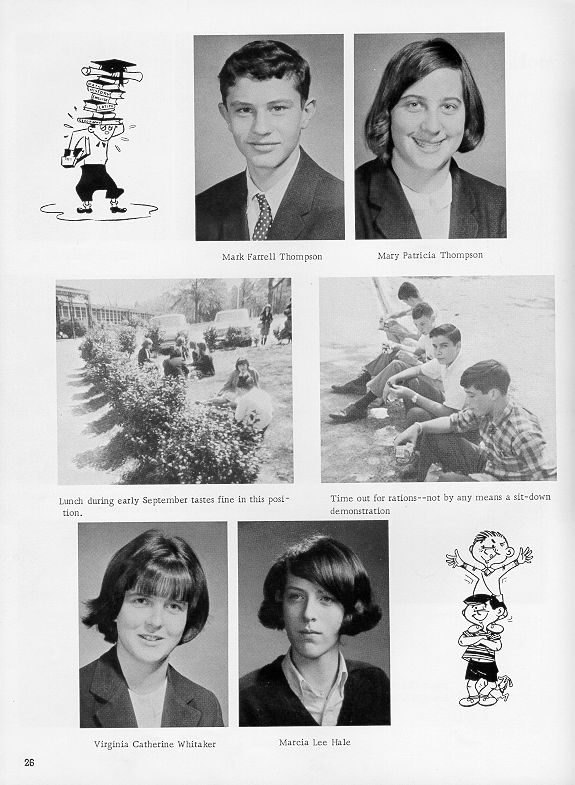 Mark Farrell Thompson

Mary Patricia Thompson

Lunch during early September tastes fine in this position.

Time out for rations--not by any means a sit-down demonstration

Virginia Catherine Whitaker

Marcia Lee Hale

26